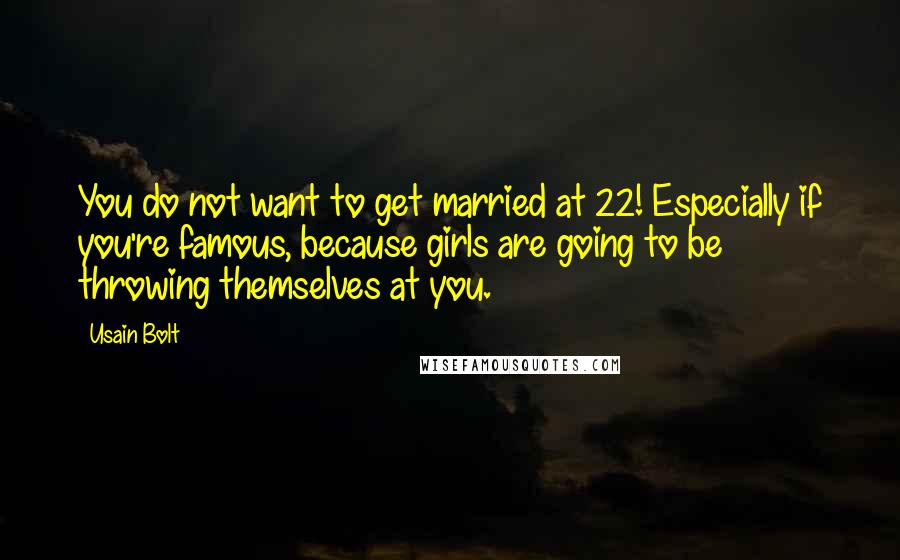 You do not want to get married at 22! Especially if you're famous, because girls are going to be throwing themselves at you.

Usain Bolt

WISEFAMOUSQUOTES.COM